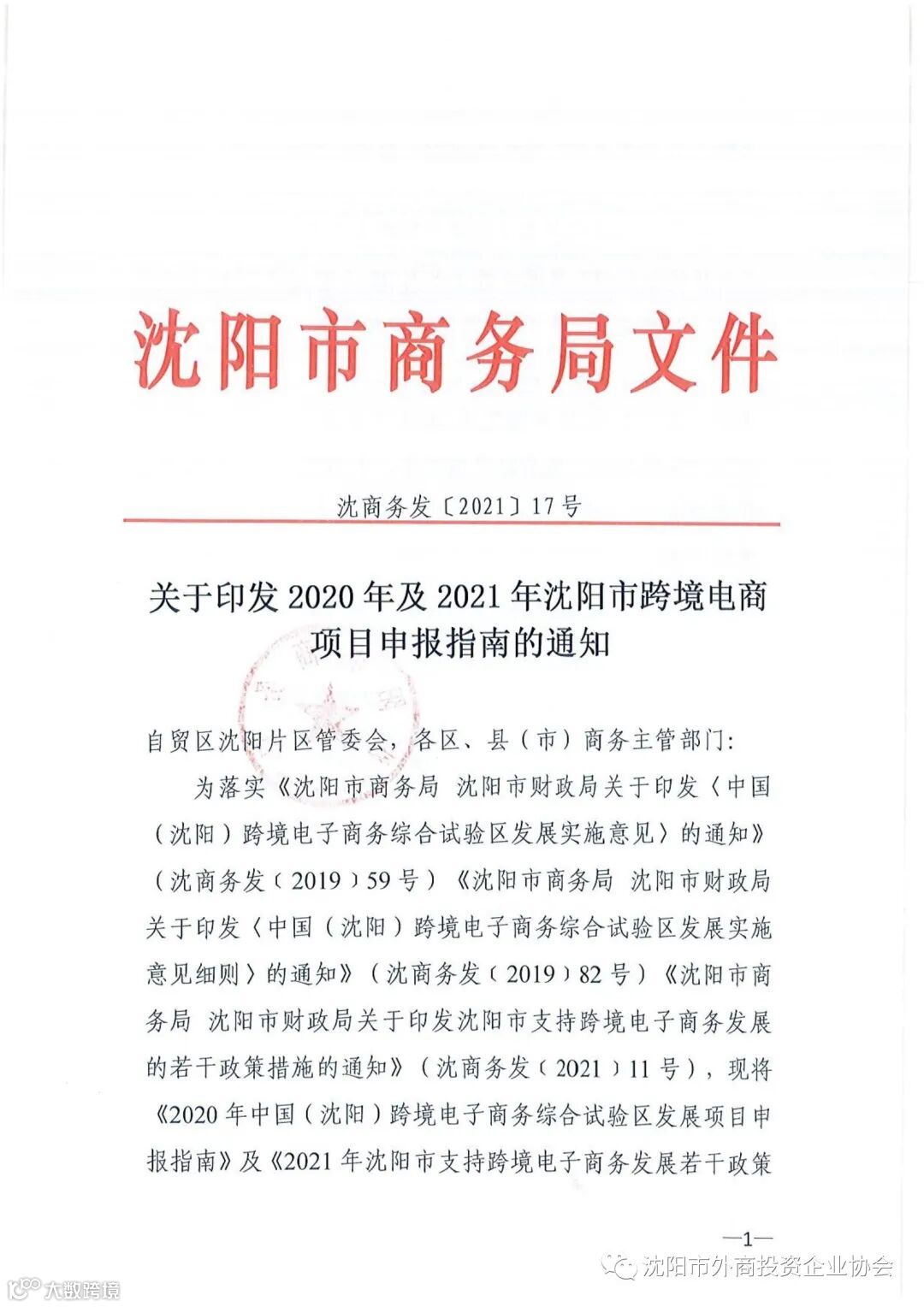 沈阳市商务局文件

沈商务发〔2021〕17号

关于印发2020年及2021年沈阳市跨境电商项目申报指南的通知

自贸区沈阳片区管委会，各区、县（市）商务主管部门：

为落实《沈阳市商务局 沈阳市财政局关于印发〈中国（沈阳）跨境电子商务综合试验区发展实施意见〉的通知》（沈商务发（2019）59号）《沈阳市商务局 沈阳市财政局关于印发〈中国（沈阳）跨境电子商务综合试验区发展实施意见细则〉的通知》（沈商务发（2019）82号）《沈阳市商务局 沈阳市财政局关于印发沈阳市支持跨境电子商务发展的若干政策措施的通知》（沈商务发（2021）11号），现将《2020年中国（沈阳）跨境电子商务综合试验区发展项目申报指南》及《2021年沈阳市支持跨境电子商务发展若干政策

—1—

沈阳市外商投资企业协会

大数跨境